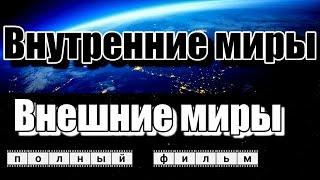 Внутренние миры

Внешние миры

полный фильм